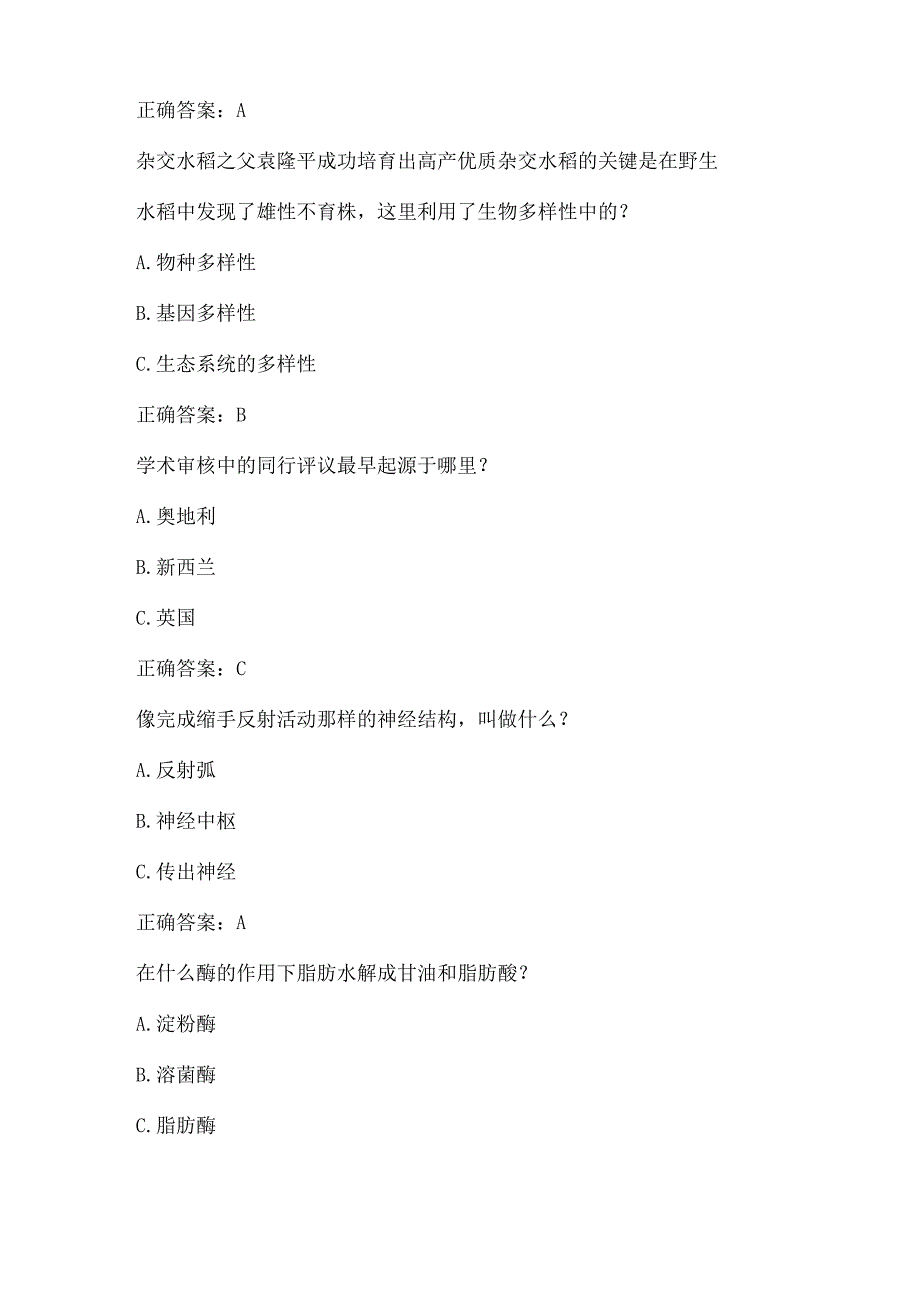 正确答案：A

杂交水稻之父袁隆平成功培育出高产优质杂交水稻的关键是在野生水稻中发现了雄性不育株，这里利用了生物多样性中的？

A.物种多样性

B.基因多样性

C.生态系统的多样性

正确答案：B

学术审核中的同行评议最早起源于哪里？

A.奥地利

B.新西兰

C.英国

正确答案：C

像完成缩手反射活动那样的神经结构，叫做什么？

A.反射弧

B.神经中枢

C.传出神经

正确答案：A

在什么酶的作用下脂肪水解成甘油和脂肪酸？

A.淀粉酶

B.溶菌酶

C.脂肪酶